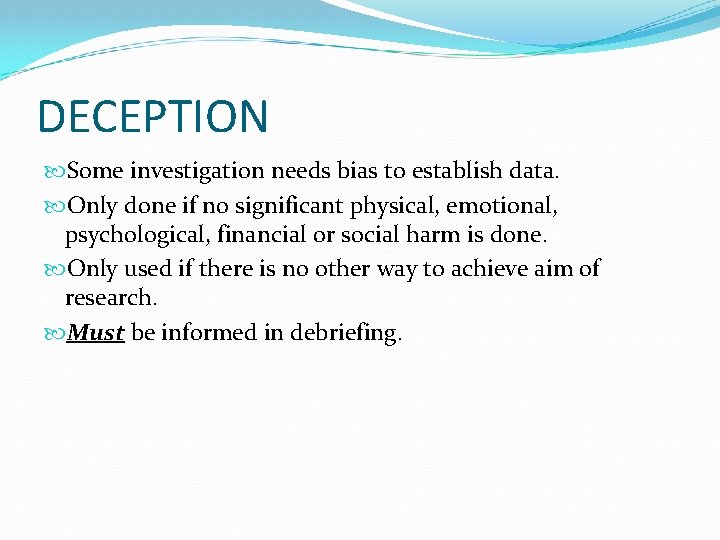 DECEPTION

Some investigation needs bias to establish data.

Only done if no significant physical, emotional, psychological, financial or social harm is done.

Only used if there is no other way to achieve aim of research.

Must be informed in debriefing.